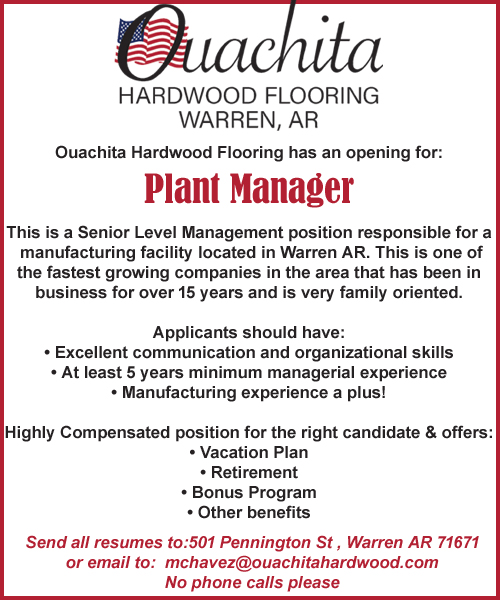 Ouachita
HARDWOOD FLOORING
WARREN, AR

Ouachita Hardwood Flooring has an opening for:

Plant Manager

This is a Senior Level Management position responsible for a manufacturing facility located in Warren AR. This is one of the fastest growing companies in the area that has been in business for over 15 years and is very family oriented.

Applicants should have:
• Excellent communication and organizational skills
• At least 5 years minimum managerial experience
• Manufacturing experience a plus!

Highly Compensated position for the right candidate & offers:
• Vacation Plan
• Retirement
• Bonus Program
• Other benefits

Send all resumes to:501 Pennington St , Warren AR 71671
or email to: mchavez@ouachitahardwood.com
No phone calls please